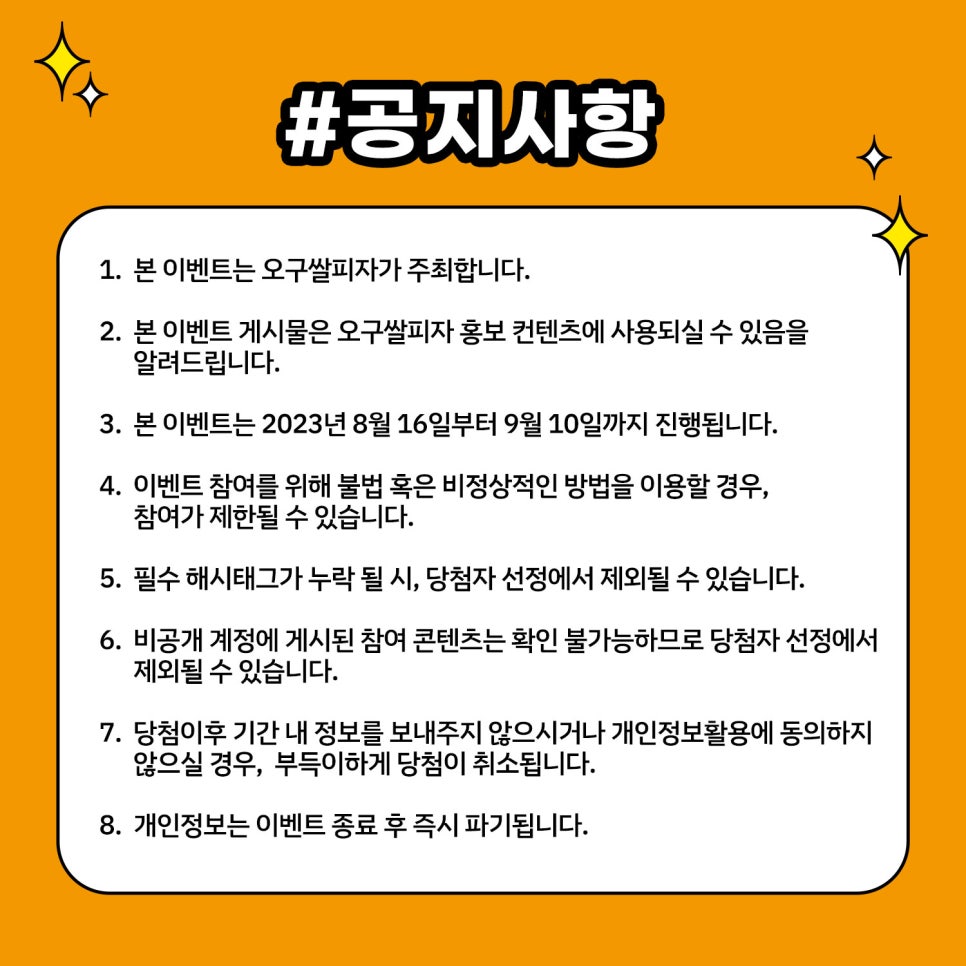 #공지사항

1. 본 이벤트는 오구쌀피자가 주최합니다.

2. 본 이벤트 게시물은 오구쌀피자 홍보 컨텐츠에 사용되실 수 있음을 알려드립니다.

3. 본 이벤트는 2023년 8월 16일부터 9월 10일까지 진행됩니다.

4. 이벤트 참여를 위해 불법 혹은 비정상적인 방법을 이용할 경우, 참여가 제한될 수 있습니다.

5. 필수 해시태그가 누락 될 시, 당첨자 선정에서 제외될 수 있습니다.

6. 비공개 계정에 게시된 참여 콘텐츠는 확인 불가능하므로 당첨자 선정에서 제외될 수 있습니다.

7. 당첨이후 기간 내 정보를 보내주지 않으시거나 개인정보활용에 동의하지 않으실 경우, 부득이하게 당첨이 취소됩니다.

8. 개인정보는 이벤트 종료 후 즉시 파기됩니다.